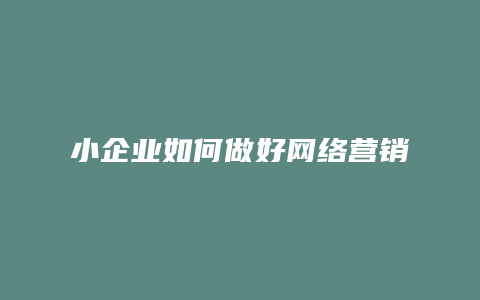 小企业如何做好网络营销